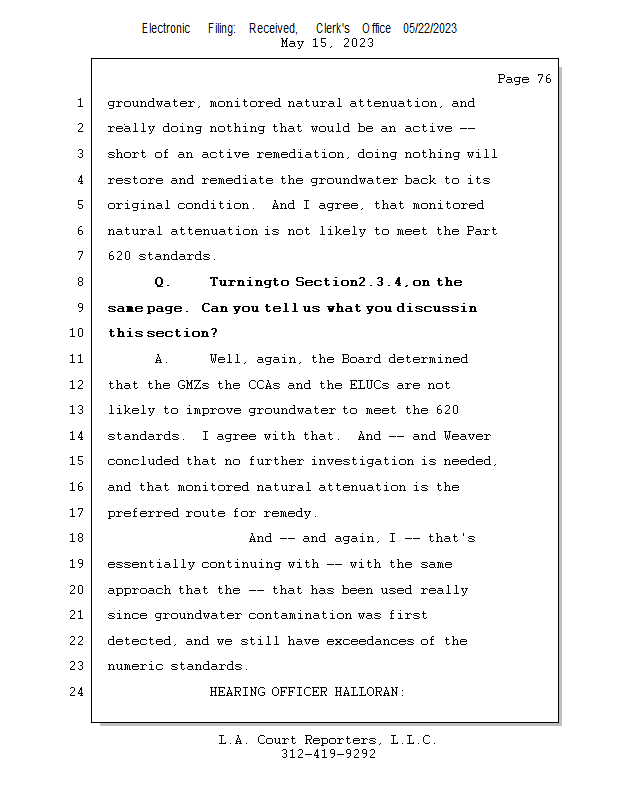 Electronic Filing: Received, Clerk's Office 05/22/2023
May 15, 2023

Page 76

1 groundwater, monitored natural attenuation, and
2 really doing nothing that would be an active --
3 short of an active remediation, doing nothing will
4 restore and remediate the groundwater back to its
5 original condition. And I agree, that monitored
6 natural attenuation is not likely to meet the Part
7 620 standards.
8 Q. Turningto Section2.3.4,on the
9 same page. Can you tell us what you discussin
10 this section?
11 A. Well, again, the Board determined
12 that the GMZs the CCAs and the ELUCs are not
13 likely to improve groundwater to meet the 620
14 standards. I agree with that. And -- and Weaver
15 concluded that no further investigation is needed,
16 and that monitored natural attenuation is the
17 preferred route for remedy.
18 And -- and again, I -- that's
19 essentially continuing with -- with the same
20 approach that the -- that has been used really
21 since groundwater contamination was first
22 detected, and we still have exceedances of the
23 numeric standards.
24 HEARING OFFICER HALLORAN:

L.A. Court Reporters, L.L.C.
312-419-9292